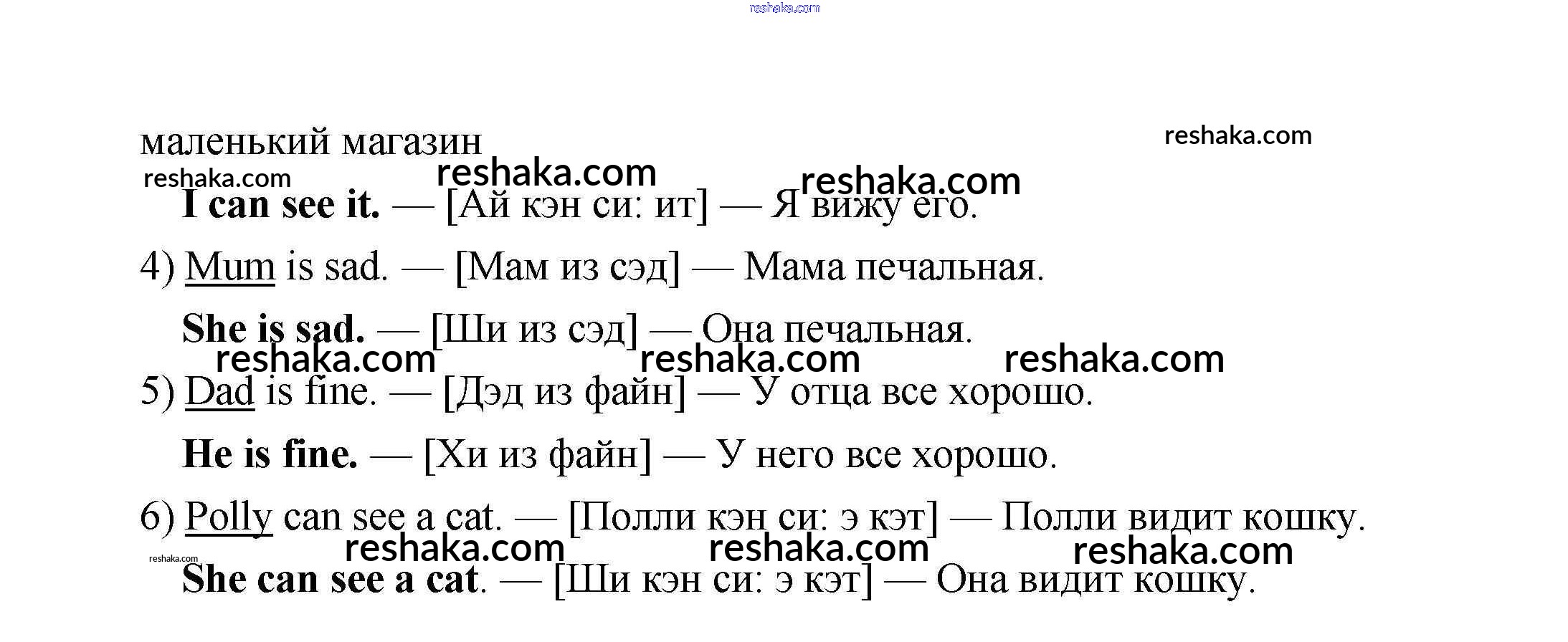 reshaka.com

маленький магазин

reshaka.com

reshaka.com reshaka.com reshaka.com

I can see it. — [Ай кэн си: ит] — Я вижу его.

4) Mum is sad. — [Мам из сэд] — Мама печальная.

She is sad. — [Ши из сэд] — Она печальная.

reshaka.com reshaka.com reshaka.com

5) Dad is fine. — [Дэд из файн] — У отца все хорошо.

He is fine. — [Хи из файн] — У него все хорошо.

6) Polly can see a cat. — [Полли кэн си: э кэт] — Полли видит кошку.

reshaka.com reshaka.com reshaka.com reshaka.com

She can see a cat. — [Ши кэн си: э кэт] — Она видит кошку.